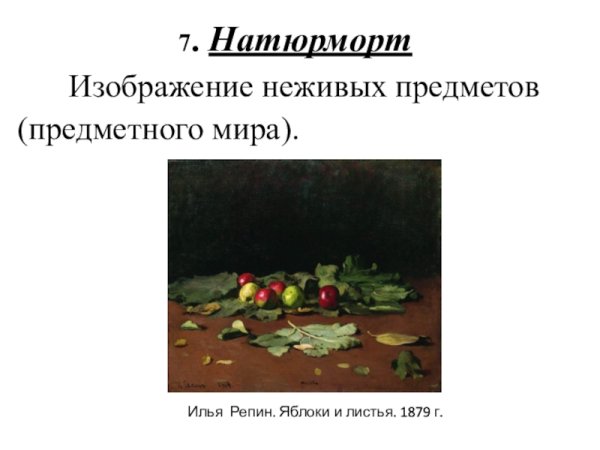 7. Натюрморт

Изображение неживых предметов (предметного мира).

Илья Репин. Яблоки и листья. 1879 г.